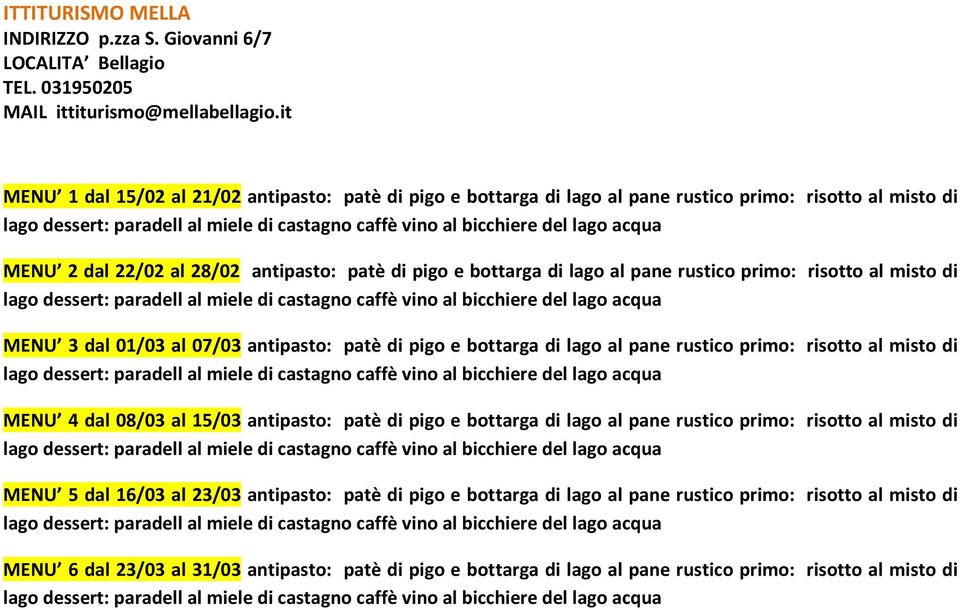 ITTITURISMO MELLA
INDIRIZZO p.zza S. Giovanni 6/7
LOCALITA' Bellagio
TEL. 031950205
MAIL ittiturismo@mellabellagio.it

MENU' 1 dal 15/02 al 21/02 antipasto: patè di pigo e bottarga di lago al pane rustico primo: risotto al misto di lago dessert: paradell al miele di castagno caffè vino al bicchiere del lago acqua

MENU' 2 dal 22/02 al 28/02 antipasto: patè di pigo e bottarga di lago al pane rustico primo: risotto al misto di lago dessert: paradell al miele di castagno caffè vino al bicchiere del lago acqua

MENU' 3 dal 01/03 al 07/03 antipasto: patè di pigo e bottarga di lago al pane rustico primo: risotto al misto di lago dessert: paradell al miele di castagno caffè vino al bicchiere del lago acqua

MENU' 4 dal 08/03 al 15/03 antipasto: patè di pigo e bottarga di lago al pane rustico primo: risotto al misto di lago dessert: paradell al miele di castagno caffè vino al bicchiere del lago acqua

MENU' 5 dal 16/03 al 23/03 antipasto: patè di pigo e bottarga di lago al pane rustico primo: risotto al misto di lago dessert: paradell al miele di castagno caffè vino al bicchiere del lago acqua

MENU' 6 dal 23/03 al 31/03 antipasto: patè di pigo e bottarga di lago al pane rustico primo: risotto al misto di lago dessert: paradell al miele di castagno caffè vino al bicchiere del lago acqua